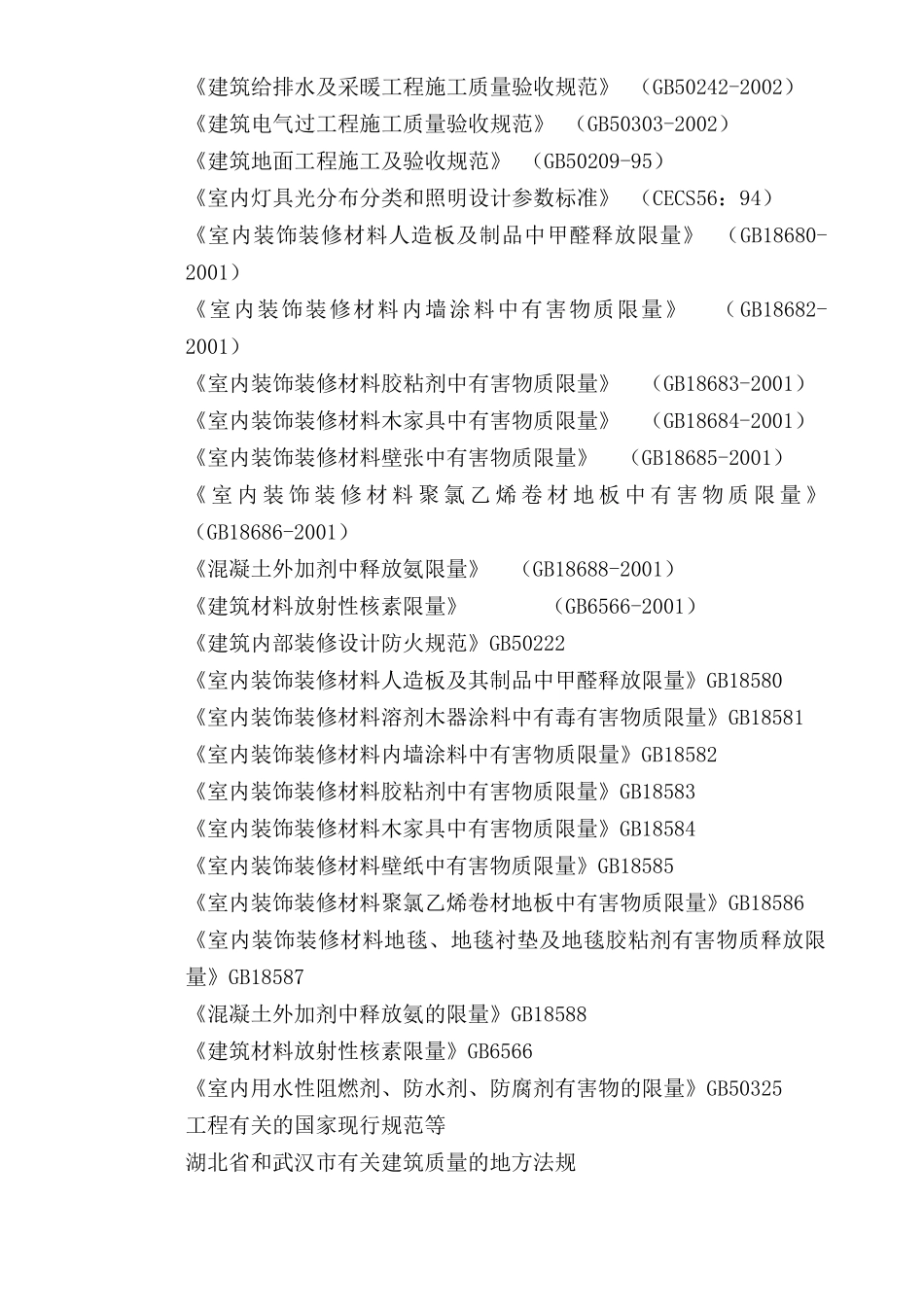 《建筑给排水及采暖工程施工质量验收规范》 （GB50242-2002）
《建筑电气过工程施工质量验收规范》 （GB50303-2002）
《建筑地面工程施工及验收规范》 （GB50209-95）
《室内灯具光分布分类和照明设计参数标准》 （CECS56：94）
《室内装饰装修材料人造板及制品中甲醛释放限量》 （GB18680-2001）
《室内装饰装修材料内墙涂料中有害物质限量》 （GB18682-2001）
《室内装饰装修材料胶粘剂中有害物质限量》 （GB18683-2001）
《室内装饰装修材料木家具中有害物质限量》 （GB18684-2001）
《室内装饰装修材料壁张中有害物质限量》 （GB18685-2001）
《室内装饰装修材料聚氯乙烯卷材地板中有害物质限量》 （GB18686-2001）
《混凝土外加剂中释放氨限量》 （GB18688-2001）
《建筑材料放射性核素限量》 （GB6566-2001）
《建筑内部装修设计防火规范》GB50222
《室内装饰装修材料人造板及其制品中甲醛释放限量》GB18580
《室内装饰装修材料溶剂木器涂料中有毒有害物质限量》GB18581
《室内装饰装修材料内墙涂料中有害物质限量》GB18582
《室内装饰装修材料胶粘剂中有害物质限量》GB18583
《室内装饰装修材料木家具中有害物质限量》GB18584
《室内装饰装修材料壁纸中有害物质限量》GB18585
《室内装饰装修材料聚氯乙烯卷材地板中有害物质限量》GB18586
《室内装饰装修材料地毯、地毯衬垫及地毯胶粘剂有害物质释放限量》GB18587
《混凝土外加剂中释放氨的限量》GB18588
《建筑材料放射性核素限量》GB6566
《室内用水性阻燃剂、防水剂、防腐剂有害物的限量》GB50325
工程有关的国家现行规范等
湖北省和武汉市有关建筑质量的地方法规